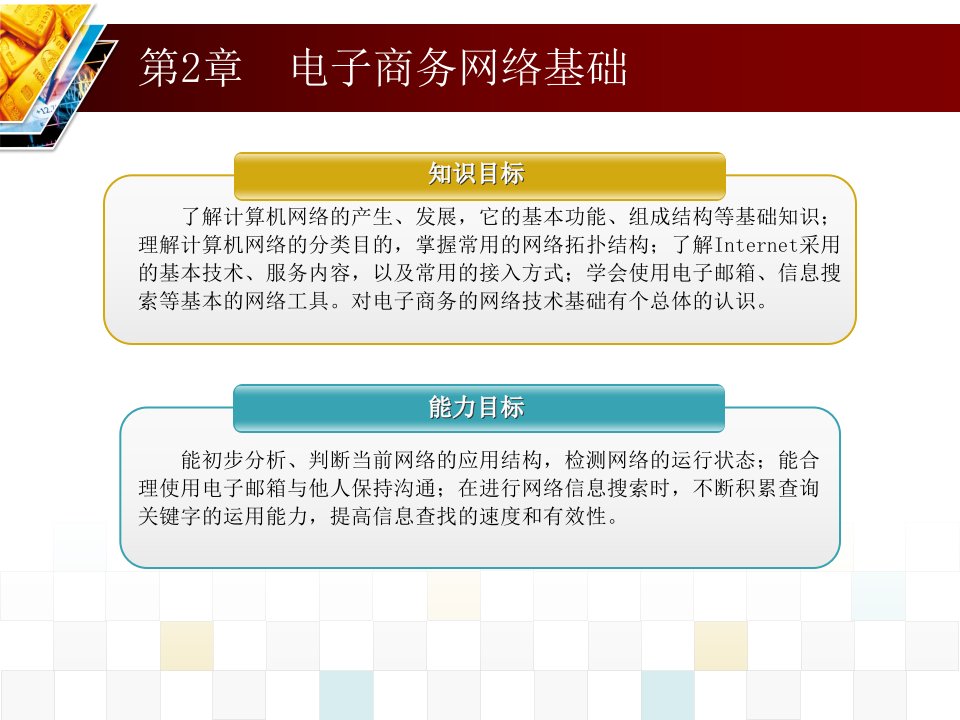 第2章　电子商务网络基础

知识目标

了解计算机网络的产生、发展，它的基本功能、组成结构等基础知识；理解计算机网络的分类目的，掌握常用的网络拓扑结构；了解Internet采用的基本技术、服务内容，以及常用的接入方式；学会使用电子邮箱、信息搜索等基本的网络工具。对电子商务的网络技术基础有个总体的认识。

能力目标

能初步分析、判断当前网络的应用结构，检测网络的运行状态；能合理使用电子邮箱与他人保持沟通；在进行网络信息搜索时，不断积累查询关键字的运用能力，提高信息查找的速度和有效性。